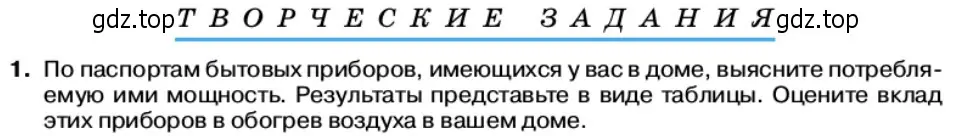 gdz.top ТВОРЧЕСКИЕ ЗАДАНИЯ gdz.top

1. По паспортам бытовых приборов, имеющихся у вас в доме, выясните потребляемую ими мощность. Результаты представьте в виде таблицы. Оцените вклад этих приборов в обогрев воздуха в вашем доме.